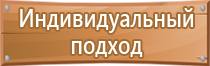 Индивидуальный подход